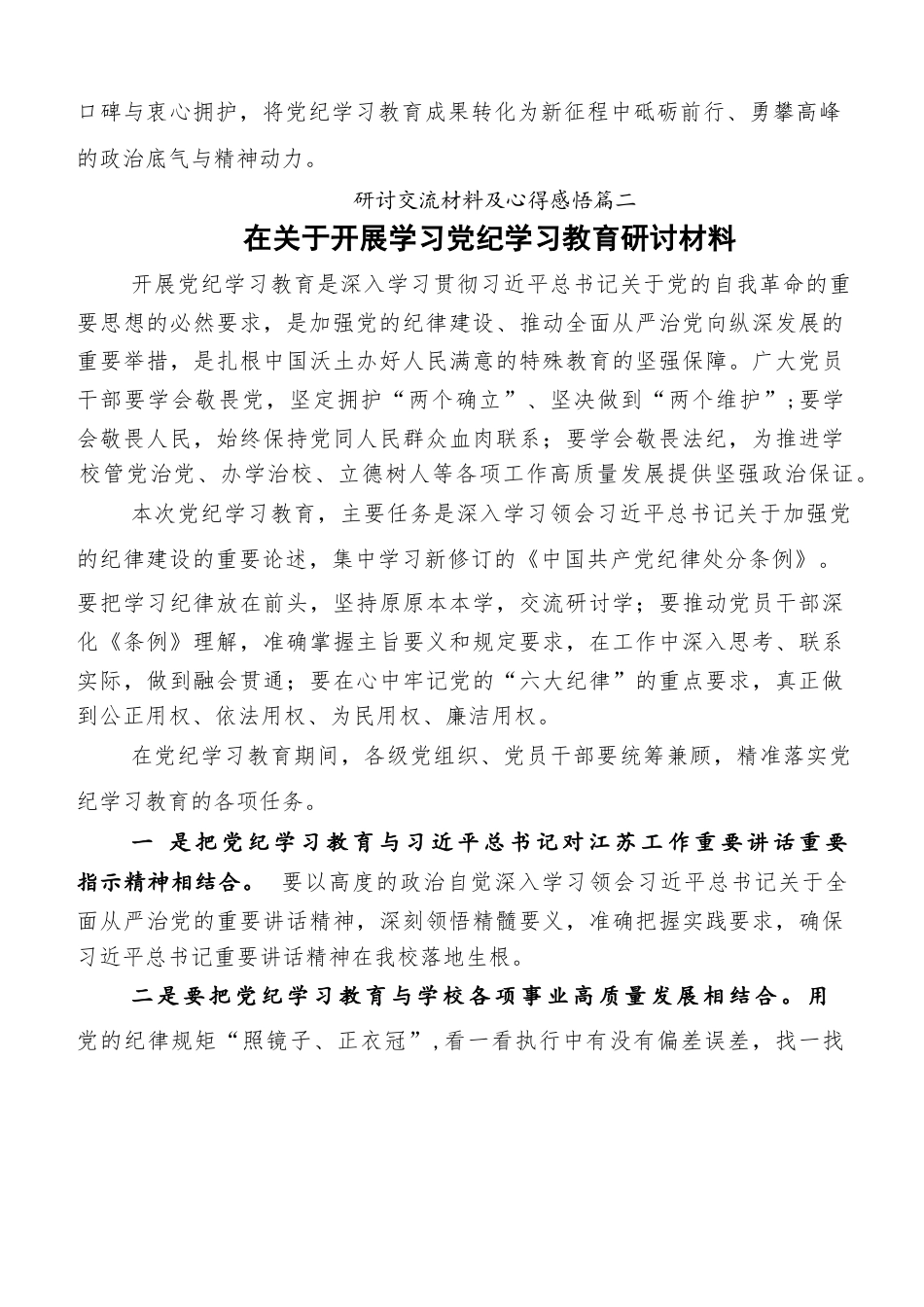 口碑与衷心拥护，将党纪学习教育成果转化为新征程中砥砺前行、勇攀高峰的政治底气与精神动力。

研讨交流材料及心得感悟篇二

在关于开展学习党纪学习教育研讨材料

开展党纪学习教育是深入学习贯彻习近平总书记关于党的自我革命的重要思想的必然要求，是加强党的纪律建设、推动全面从严治党向纵深发展的重要举措，是扎根中国沃土办好人民满意的特殊教育的坚强保障。广大党员干部要学会敬畏党，坚定拥护“两个确立”、坚决做到“两个维护”；要学会敬畏人民，始终保持党同人民群众血肉联系；要学会敬畏法纪，为推进学校管党治党、办学治校、立德树人等各项工作高质量发展提供坚强政治保证。

本次党纪学习教育，主要任务是深入学习领会习近平总书记关于加强党的纪律建设的重要论述，集中学习新修订的《中国共产党纪律处分条例》。要把学习纪律放在前头，坚持原原本本学，交流研讨学；要推动党员干部深化《条例》理解，准确掌握主旨要义和规定要求，在工作中深入思考、联系实际，做到融会贯通；要在心中牢记党的“六大纪律”的重点要求，真正做到公正用权、依法用权、为民用权、廉洁用权。

在党纪学习教育期间，各级党组织、党员干部要统筹兼顾，精准落实党纪学习教育的各项任务。

一 是把党纪学习教育与习近平总书记对江苏工作重要讲话重要指示精神相结合。 要以高度的政治自觉深入学习领会习近平总书记关于全面从严治党的重要讲话精神，深刻领悟精髓要义，准确把握实践要求，确保习近平总书记重要讲话精神在我校落地生根。

二是要把党纪学习教育与学校各项事业高质量发展相结合。用党的纪律规矩“照镜子、正衣冠”，看一看执行中有没有偏差误差，找一找